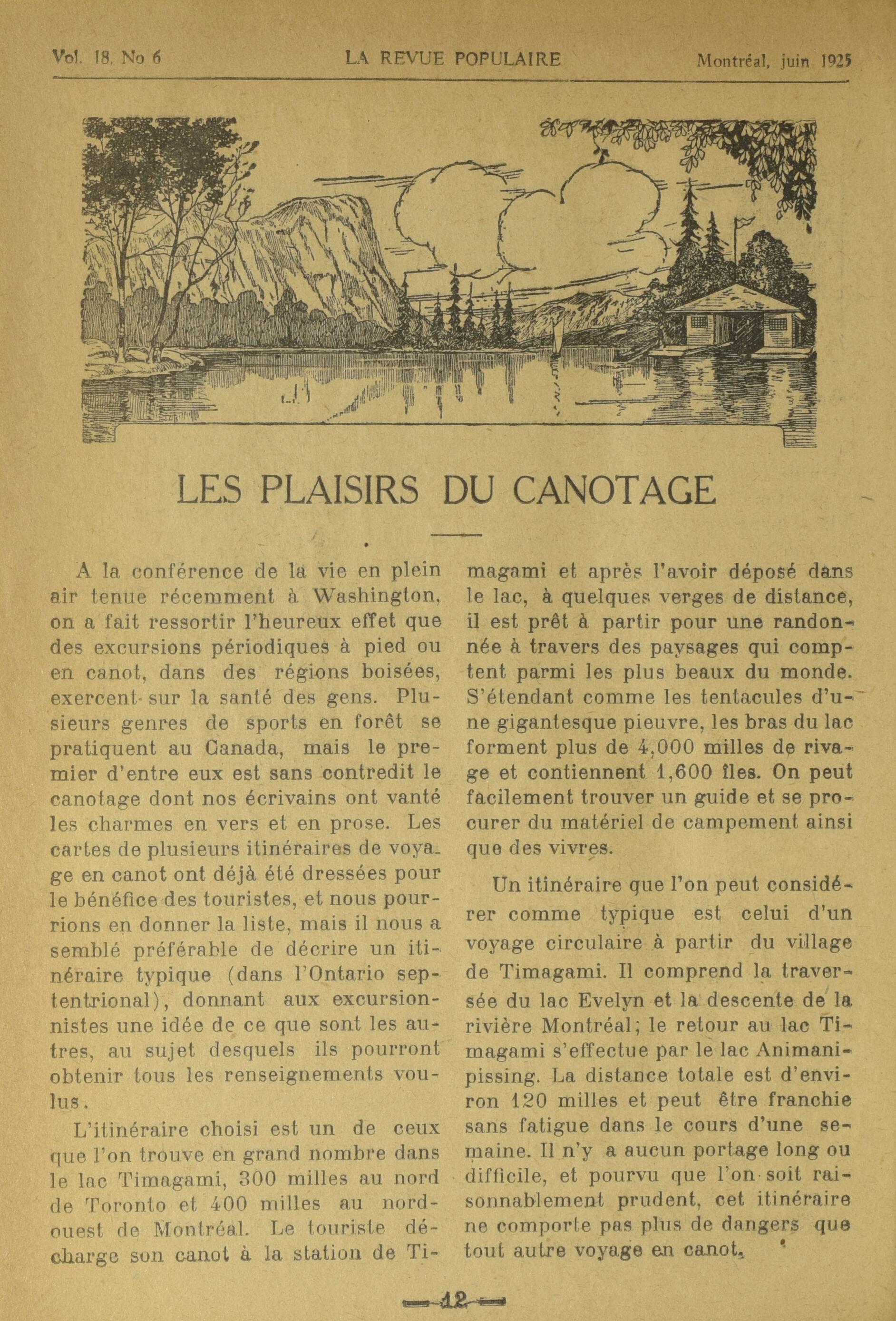 Vol. 18, No 6 LA REVUE POPULAIRE Montréal, juin 1925

LES PLAISIRS DU CANOTAGE

A la conférence de la vie en plein air tenue récemment à Washington, on a fait ressortir l'heureux effet que des excursions périodiques à pied ou en canot, dans des régions boisées, exercent sur la santé des gens. Plusieurs genres de sports en forêt se pratiquent au Canada, mais le premier d'entre eux est sans contredit le canotage dont nos écrivains ont vanté les charmes en vers et en prose. Les cartes de plusieurs itinéraires de voyage en canot ont déjà été dressées pour le bénéfice des touristes, et nous pourrions en donner la liste, mais il nous a semblé préférable de décrire un itinéraire typique (dans l'Ontario septentrional), donnant aux excursionnistes une idée de ce que sont les autres, au sujet desquels ils pourront obtenir tous les renseignements voulus.

L'itinéraire choisi est un de ceux que l'on trouve en grand nombre dans le lac Timagami, 300 milles au nord de Toronto et 400 milles au nord-ouest de Montréal. Le touriste décharge son canot à la station de Timagami et après l'avoir déposé dans le lac, à quelques verges de distance, il est prêt à partir pour une randonnée à travers des paysages qui comptent parmi les plus beaux du monde. S'étendant comme les tentacules d'une gigantesque pieuvre, les bras du lac forment plus de 4,000 milles de rivage et contiennent 1,600 îles. On peut facilement trouver un guide et se procurer du matériel de campement ainsi que des vivres.

Un itinéraire que l'on peut considérer comme typique est celui d'un voyage circulaire à partir du village de Timagami. Il comprend la traversée du lac Evelyn et la descente de la rivière Montréal; le retour au lac Timagami s'effectue par le lac Animanipissing. La distance totale est d'environ 120 milles et peut être franchie sans fatigue dans le cours d'une semaine. Il n'y a aucun portage long ou difficile, et pourvu que l'on soit raisonnablement prudent, cet itinéraire ne comporte pas plus de dangers que tout autre voyage en canot.

—12—